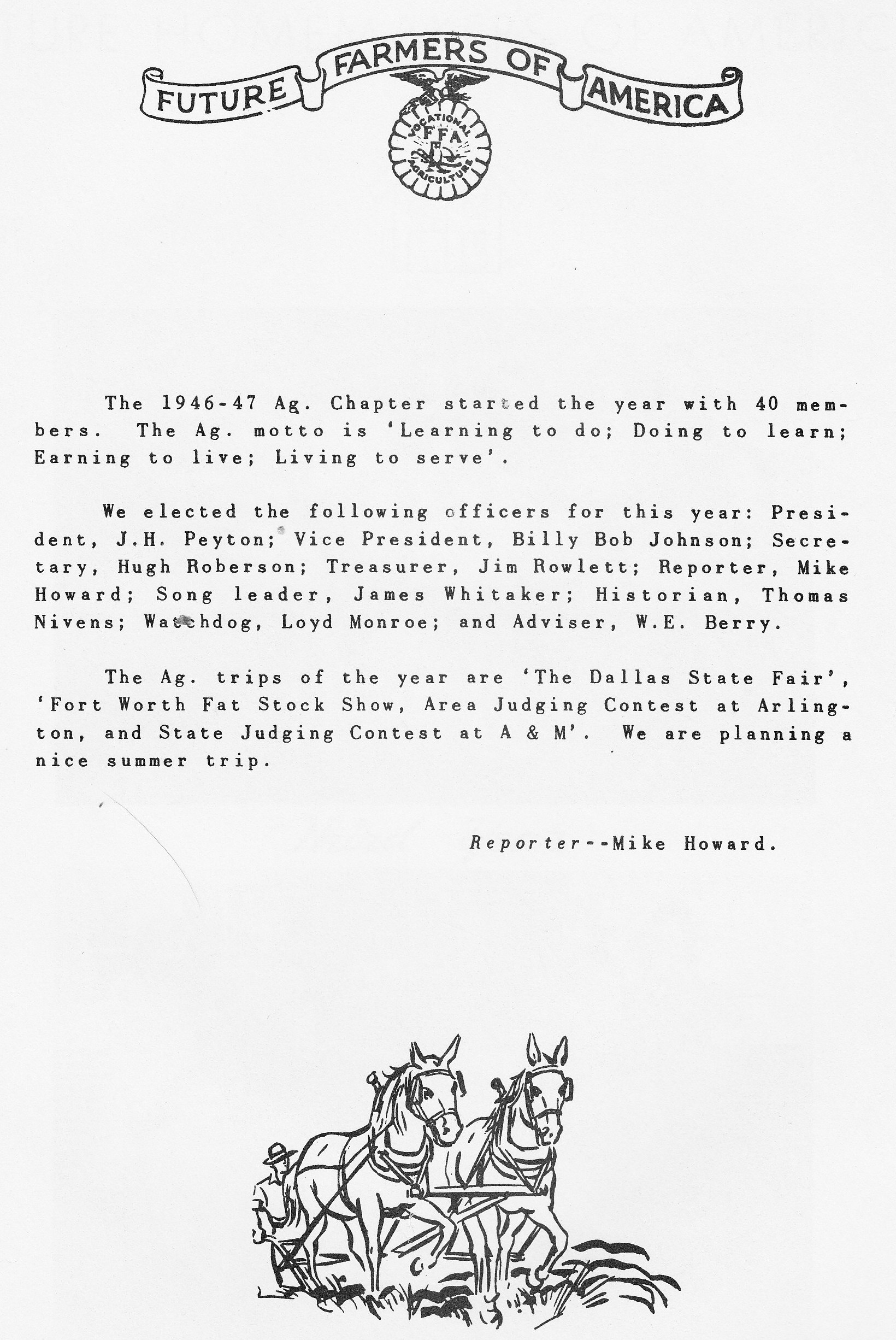 FUTURE FARMERS OF AMERICA

VOCATIONAL FFA AGRICULTURE

The 1946-47 Ag. Chapter started the year with 40 members. The Ag. motto is 'Learning to do; Doing to learn; Earning to live; Living to serve'.

We elected the following officers for this year: President, J.H. Peyton; Vice President, Billy Bob Johnson; Secretary, Hugh Roberson; Treasurer, Jim Rowlett; Reporter, Mike Howard; Song leader, James Whitaker; Historian, Thomas Nivens; Watchdog, Loyd Monroe; and Adviser, W.E. Berry.

The Ag. trips of the year are 'The Dallas State Fair', 'Fort Worth Fat Stock Show, Area Judging Contest at Arlington, and State Judging Contest at A & M'. We are planning a nice summer trip.

Reporter--Mike Howard.